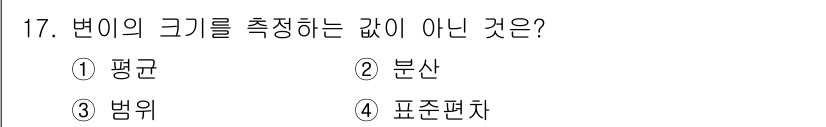 17. 변이의 크기를 측정하는 값이 아닌 것은?

① 평균
② 분산
③ 범위
④ 표준편차